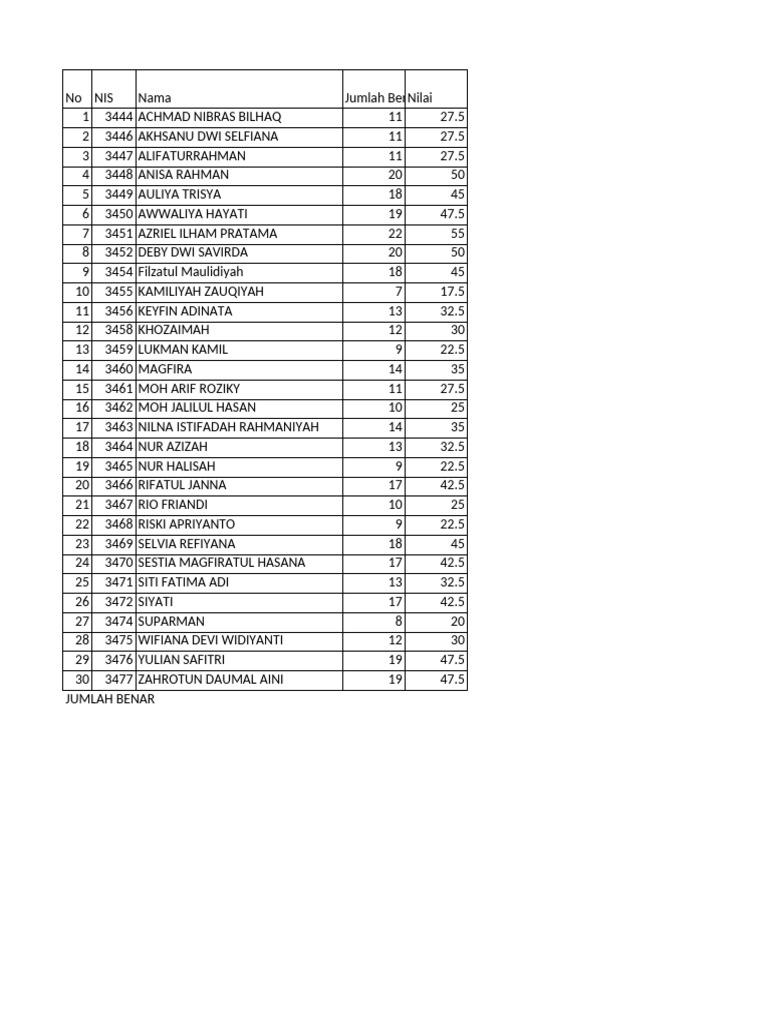 | No | NIS | Nama | Jumlah Be | Nilai |
|---|---|---|---|---|
| 1 | 3444 | ACHMAD NIBRAS BILHAQ | 11 | 27.5 |
| 2 | 3446 | AKHSANU DWI SELFIANA | 11 | 27.5 |
| 3 | 3447 | ALIFATURRAHMAN | 11 | 27.5 |
| 4 | 3448 | ANISA RAHMAN | 20 | 50 |
| 5 | 3449 | AULIYA TRISYA | 18 | 45 |
| 6 | 3450 | AWWALIYA HAYATI | 19 | 47.5 |
| 7 | 3451 | AZRIEL ILHAM PRATAMA | 22 | 55 |
| 8 | 3452 | DEBY DWI SAVIRDA | 20 | 50 |
| 9 | 3454 | Filzatul Maulidiyah | 18 | 45 |
| 10 | 3455 | KAMILIYAH ZAUQIYAH | 7 | 17.5 |
| 11 | 3456 | KEYFIN ADINATA | 13 | 32.5 |
| 12 | 3458 | KHOZAIMAH | 12 | 30 |
| 13 | 3459 | LUKMAN KAMIL | 9 | 22.5 |
| 14 | 3460 | MAGFIRA | 14 | 35 |
| 15 | 3461 | MOH ARIF ROZIKY | 11 | 27.5 |
| 16 | 3462 | MOH JALILUL HASAN | 10 | 25 |
| 17 | 3463 | NILNA ISTIFADAH RAHMANIYAH | 14 | 35 |
| 18 | 3464 | NUR AZIZAH | 13 | 32.5 |
| 19 | 3465 | NUR HALISAH | 9 | 22.5 |
| 20 | 3466 | RIFATUL JANNA | 17 | 42.5 |
| 21 | 3467 | RIO FRIANDI | 10 | 25 |
| 22 | 3468 | RISKI APRIYANTO | 9 | 22.5 |
| 23 | 3469 | SELVIA REFIYANA | 18 | 45 |
| 24 | 3470 | SESTIA MAGFIRATUL HASANA | 17 | 42.5 |
| 25 | 3471 | SITI FATIMA ADI | 13 | 32.5 |
| 26 | 3472 | SIYATI | 17 | 42.5 |
| 27 | 3474 | SUPARMAN | 8 | 20 |
| 28 | 3475 | WIFIANA DEVI WIDIYANTI | 12 | 30 |
| 29 | 3476 | YULIAN SAFITRI | 19 | 47.5 |
| 30 | 3477 | ZAHROTUN DAUMAL AINI | 19 | 47.5 |

JUMLAH BENAR